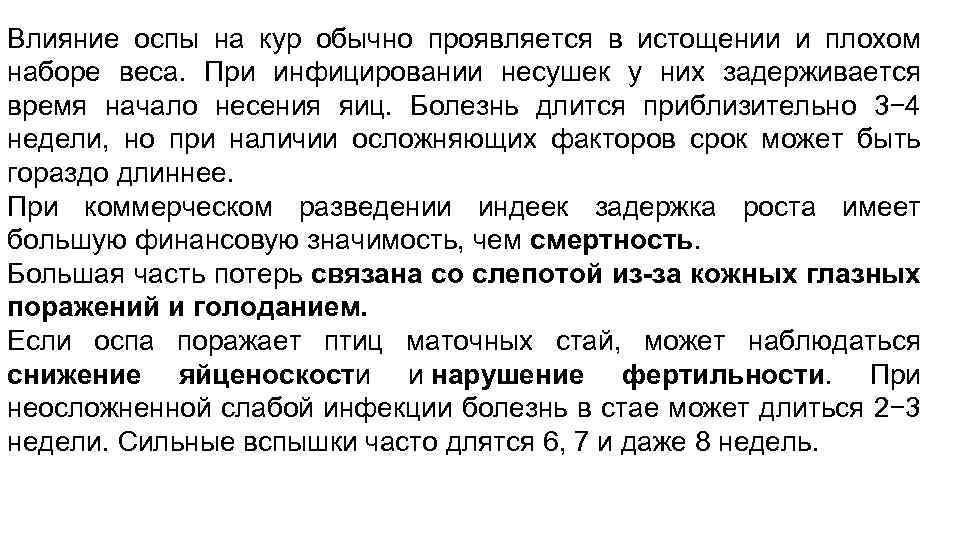 Влияние оспы на кур обычно проявляется в истощении и плохом наборе веса. При инфицировании несушек у них задерживается время начало несения яиц. Болезнь длится приблизительно 3−4 недели, но при наличии осложняющих факторов срок может быть гораздо длиннее.

При коммерческом разведении индеек задержка роста имеет большую финансовую значимость, чем смертность.

Большая часть потерь связана со слепотой из-за кожных глазных поражений и голоданием.

Если оспа поражает птиц маточных стай, может наблюдаться снижение яйценоскости и нарушение фертильности. При неосложненной слабой инфекции болезнь в стае может длиться 2−3 недели. Сильные вспышки часто длятся 6, 7 и даже 8 недель.